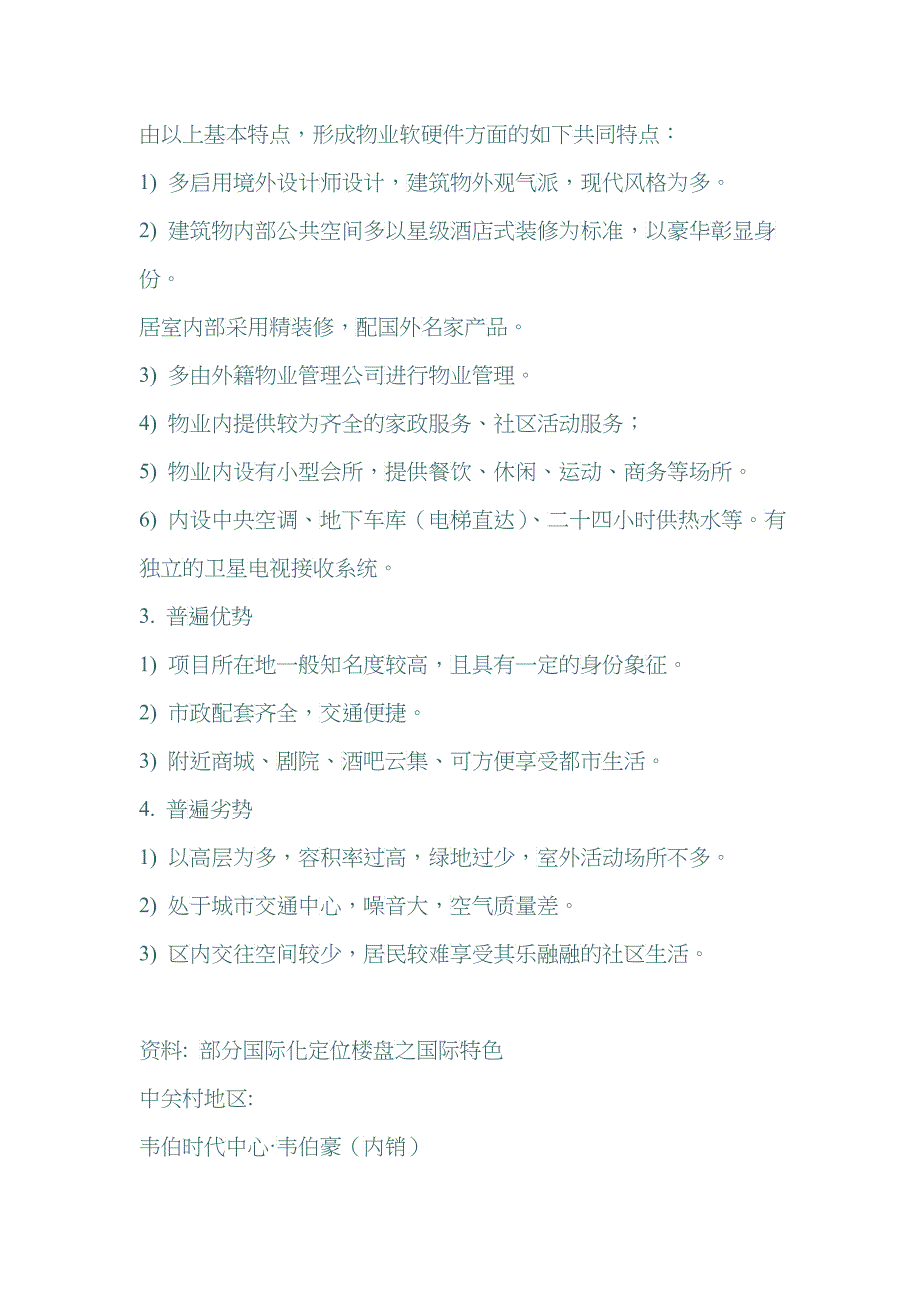 由以上基本特点，形成物业软硬件方面的如下共同特点：

1) 多启用境外设计师设计，建筑物外观气派，现代风格为多。

2) 建筑物内部公共空间多以星级酒店式装修为标准，以豪华彰显身份。

居室内部采用精装修，配国外名家产品。

3) 多由外籍物业管理公司进行物业管理。

4) 物业内提供较为齐全的家政服务、社区活动服务；

5) 物业内设有小型会所，提供餐饮、休闲、运动、商务等场所。

6) 内设中央空调、地下车库（电梯直达）、二十四小时供热水等。有独立的卫星电视接收系统。

3. 普遍优势

1) 项目所在地一般知名度较高，且具有一定的身份象征。

2) 市政配套齐全，交通便捷。

3) 附近商城、剧院、酒吧云集、可方便享受都市生活。

4. 普遍劣势

1) 以高层为多，容积率过高，绿地过少，室外活动场所不多。

2) 处于城市交通中心，噪音大，空气质量差。

3) 区内交往空间较少，居民较难享受其乐融融的社区生活。

资料: 部分国际化定位楼盘之国际特色

中关村地区:

韦伯时代中心·韦伯豪（内销）